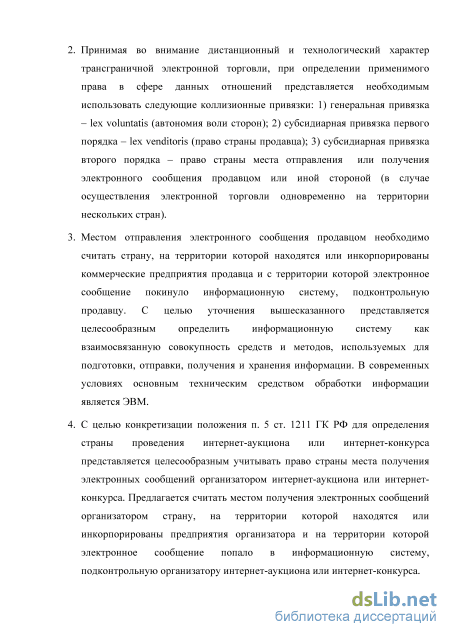 2. Принимая во внимание дистанционный и технологический характер трансграничной электронной торговли, при определении применимого права в сфере данных отношений представляется необходимым использовать следующие коллизионные привязки: 1) генеральная привязка – lex voluntatis (автономия воли сторон); 2) субсидиарная привязка первого порядка – lex venditoris (право страны продавца); 3) субсидиарная привязка второго порядка – право страны места отправления или получения электронного сообщения продавцом или иной стороной (в случае осуществления электронной торговли одновременно на территории нескольких стран).

3. Местом отправления электронного сообщения продавцом необходимо считать страну, на территории которой находятся или инкорпорированы коммерческие предприятия продавца и с территории которой электронное сообщение покинуло информационную систему, подконтрольную продавцу. С целью уточнения вышесказанного представляется целесообразным определить информационную систему как взаимосвязанную совокупность средств и методов, используемых для подготовки, отправки, получения и хранения информации. В современных условиях основным техническим средством обработки информации является ЭВМ.

4. С целью конкретизации положения п. 5 ст. 1211 ГК РФ для определения страны проведения интернет-аукциона или интернет-конкурса представляется целесообразным учитывать право страны места получения электронных сообщений организатором интернет-аукциона или интернет-конкурса. Предлагается считать местом получения электронных сообщений организатором страну, на территории которой находятся или инкорпорированы предприятия организатора и на территории которой электронное сообщение попало в информационную систему, подконтрольную организатору интернет-аукциона или интернет-конкурса.

dsLib.net
библиотека диссертаций